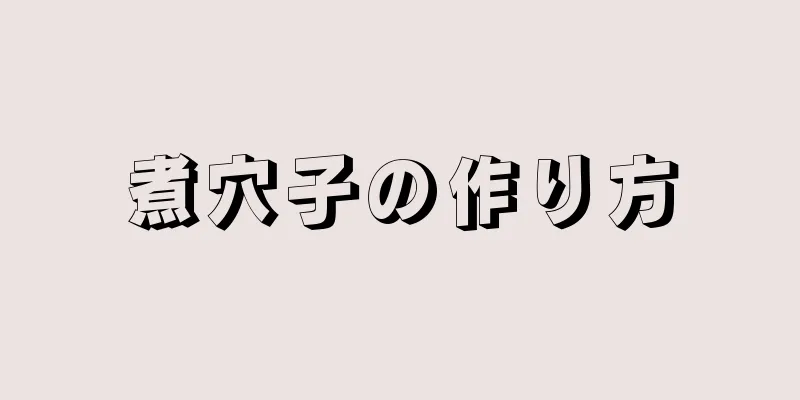 煮穴子の作り方